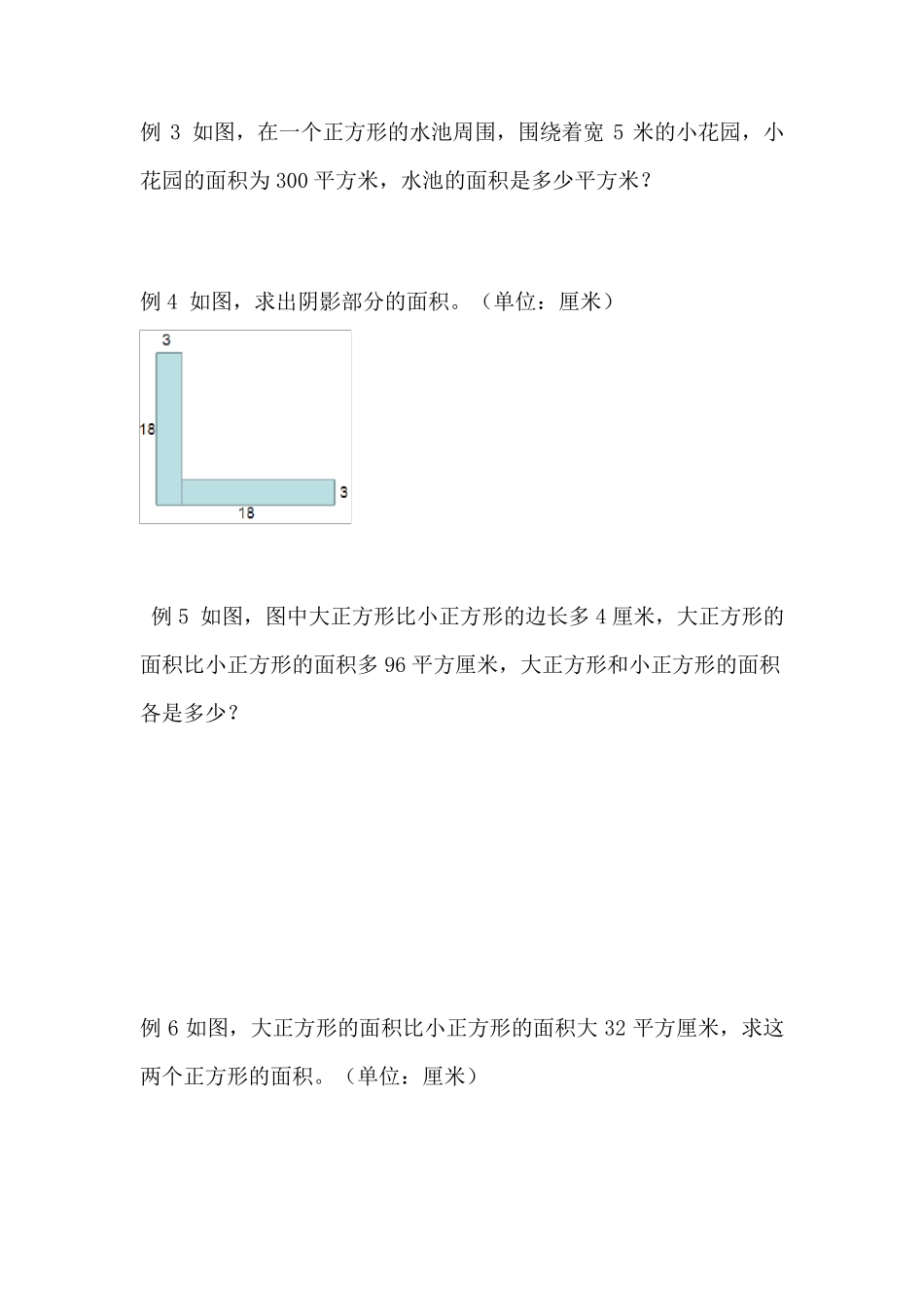 例 3 如图，在一个正方形的水池周围，围绕着宽 5 米的小花园，小花园的面积为 300 平方米，水池的面积是多少平方米？

例 4 如图，求出阴影部分的面积。（单位：厘米）

3
18
3
18

例 5 如图，图中大正方形比小正方形的边长多 4 厘米，大正方形的面积比小正方形的面积多 96 平方厘米，大正方形和小正方形的面积各是多少？

例 6 如图，大正方形的面积比小正方形的面积大 32 平方厘米，求这两个正方形的面积。（单位：厘米）